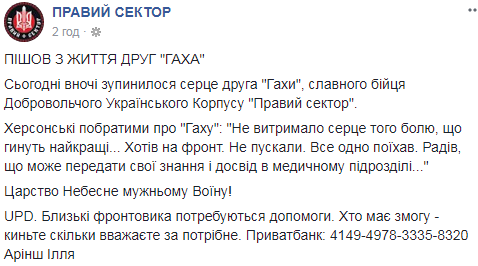 ПРАВИЙ СЕКТОР
2 год ·

ПІШОВ З ЖИТТЯ ДРУГ "ГАХА"

Сьогодні вночі зупинилося серце друга "Гахи", славного бійця Добровольчого Українського Корпусу "Правий сектор".

Херсонські побратими про "Гаху": "Не витримало серце того болю, що гинуть найкращі... Хотів на фронт. Не пускали. Все одно поїхав. Радів, що може передати свої знання і досвід в медичному підрозділі..."

Царство Небесне мужньому Воїну!

UPD. Близькі фронтовика потребуються допомоги. Хто має змогу - киньте скільки вважаєте за потрібне. Приватбанк: 4149-4978-3335-8320 Арінш Ілля